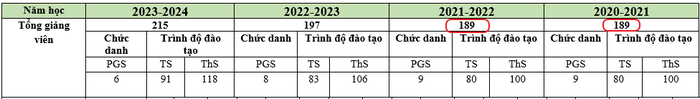 | Năm học | 2023-2024 | | | 2022-2023 | | | 2021-2022 | | | 2020-2021 | | |
|---|---|---|---|---|---|---|---|---|---|---|---|---|
| Tổng giảng viên | 215 | | | 197 | | | 189 | | | 189 | | |
| | Chức danh | Trình độ đào tạo | | Chức danh | Trình độ đào tạo | | Chức danh | Trình độ đào tạo | | Chức danh | Trình độ đào tạo | |
| | PGS | TS | ThS | PGS | TS | ThS | PGS | TS | ThS | PGS | TS | ThS |
| | 6 | 91 | 118 | 8 | 83 | 106 | 9 | 80 | 100 | 9 | 80 | 100 |